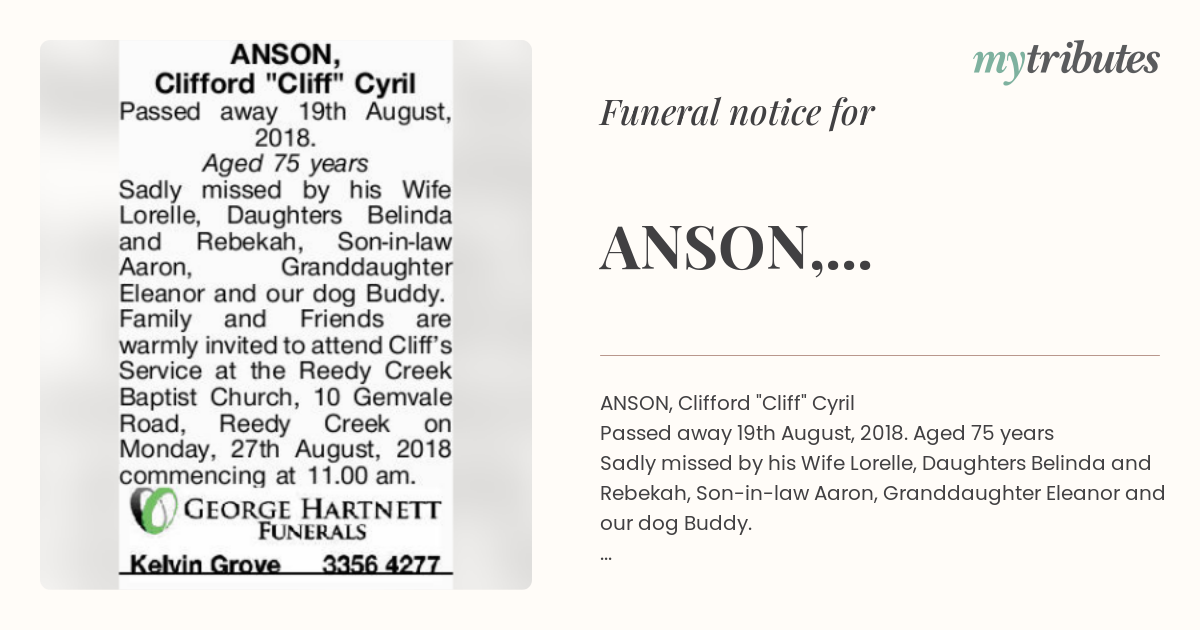 ANSON,
Clifford "Cliff" Cyril
Passed away 19th August, 2018.
Aged 75 years
Sadly missed by his Wife Lorelle, Daughters Belinda and Rebekah, Son-in-law Aaron, Granddaughter Eleanor and our dog Buddy.
Family and Friends are warmly invited to attend Cliff's Service at the Reedy Creek Baptist Church, 10 Gemvale Road, Reedy Creek on Monday, 27th August, 2018 commencing at 11.00 am.

GEORGE HARTNETT
FUNERALS
Kelvin Grove 3356 4277

mytributes

Funeral notice for

ANSON,...

ANSON, Clifford "Cliff" Cyril
Passed away 19th August, 2018. Aged 75 years
Sadly missed by his Wife Lorelle, Daughters Belinda and Rebekah, Son-in-law Aaron, Granddaughter Eleanor and our dog Buddy.
...